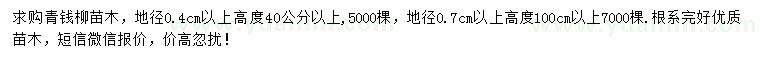 求购青钱柳苗木，地径0.4cm以上高度40公分以上,5000棵，地径0.7cm以上高度100cm以上7000棵.根系完好优质苗木，短信微信报价，价高忽扰！